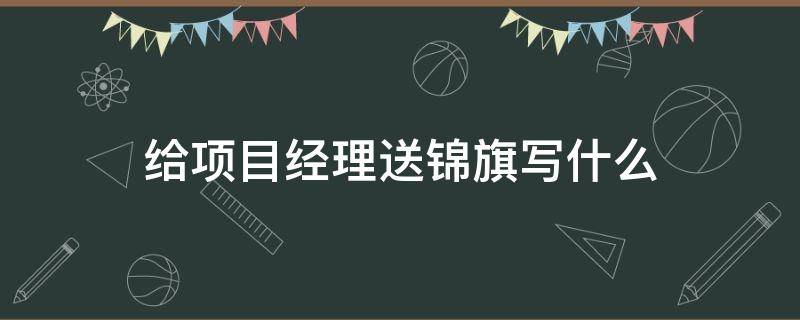 给项目经理送锦旗写什么